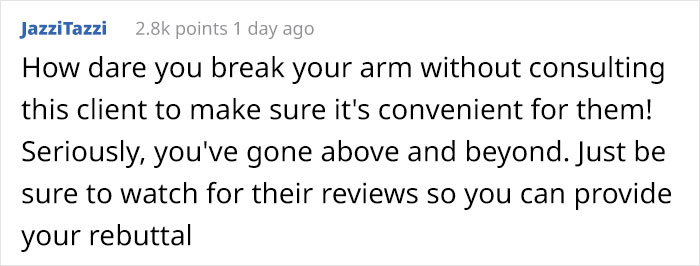 JazziTazzi 2.8k points 1 day ago

How dare you break your arm without consulting this client to make sure it's convenient for them! Seriously, you've gone above and beyond. Just be sure to watch for their reviews so you can provide your rebuttal